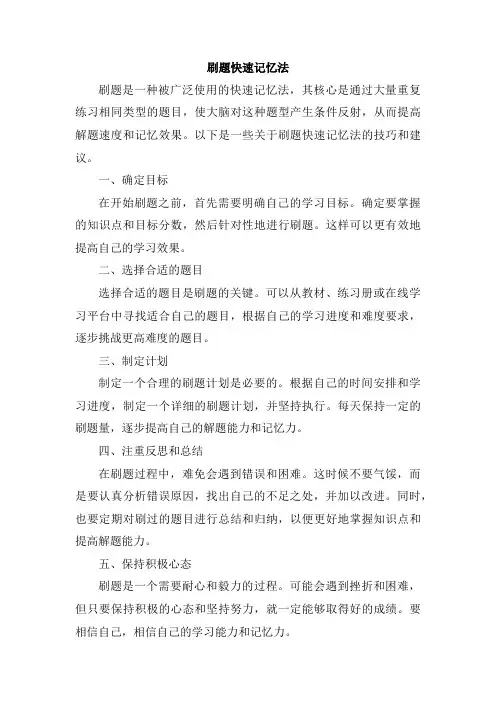 刷题快速记忆法

刷题是一种被广泛使用的快速记忆法，其核心是通过大量重复练习相同类型的题目，使大脑对这种题型产生条件反射，从而提高解题速度和记忆效果。以下是一些关于刷题快速记忆法的技巧和建议。

一、确定目标

在开始刷题之前，首先需要明确自己的学习目标。确定要掌握的知识点和目标分数，然后针对性地进行刷题。这样可以更有效地提高自己的学习效果。

二、选择合适的题目

选择合适的题目是刷题的关键。可以从教材、练习册或在线学习平台中寻找适合自己的题目，根据自己的学习进度和难度要求，逐步挑战更高难度的题目。

三、制定计划

制定一个合理的刷题计划是必要的。根据自己的时间安排和学习进度，制定一个详细的刷题计划，并坚持执行。每天保持一定的刷题量，逐步提高自己的解题能力和记忆力。

四、注重反思和总结

在刷题过程中，难免会遇到错误和困难。这时候不要气馁，而是要认真分析错误原因，找出自己的不足之处，并加以改进。同时，也要定期对刷过的题目进行总结和归纳，以便更好地掌握知识点和提高解题能力。

五、保持积极心态

刷题是一个需要耐心和毅力的过程。可能会遇到挫折和困难，但只要保持积极的心态和坚持努力，就一定能够取得好的成绩。要相信自己，相信自己的学习能力和记忆力。